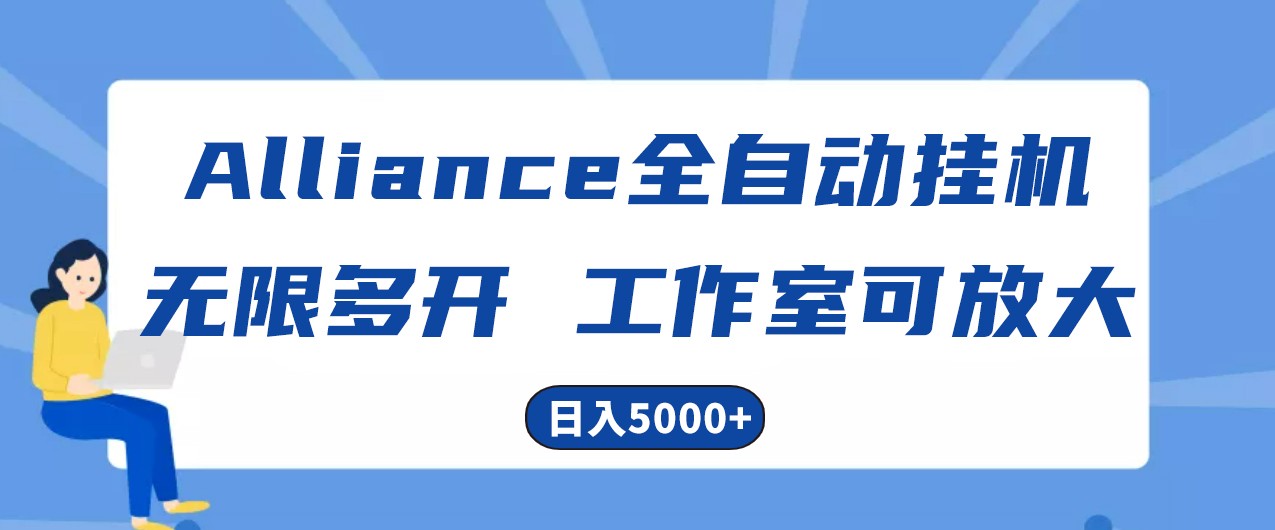 Alliance全自动挂机

无限多开 工作室可放大

日入5000+